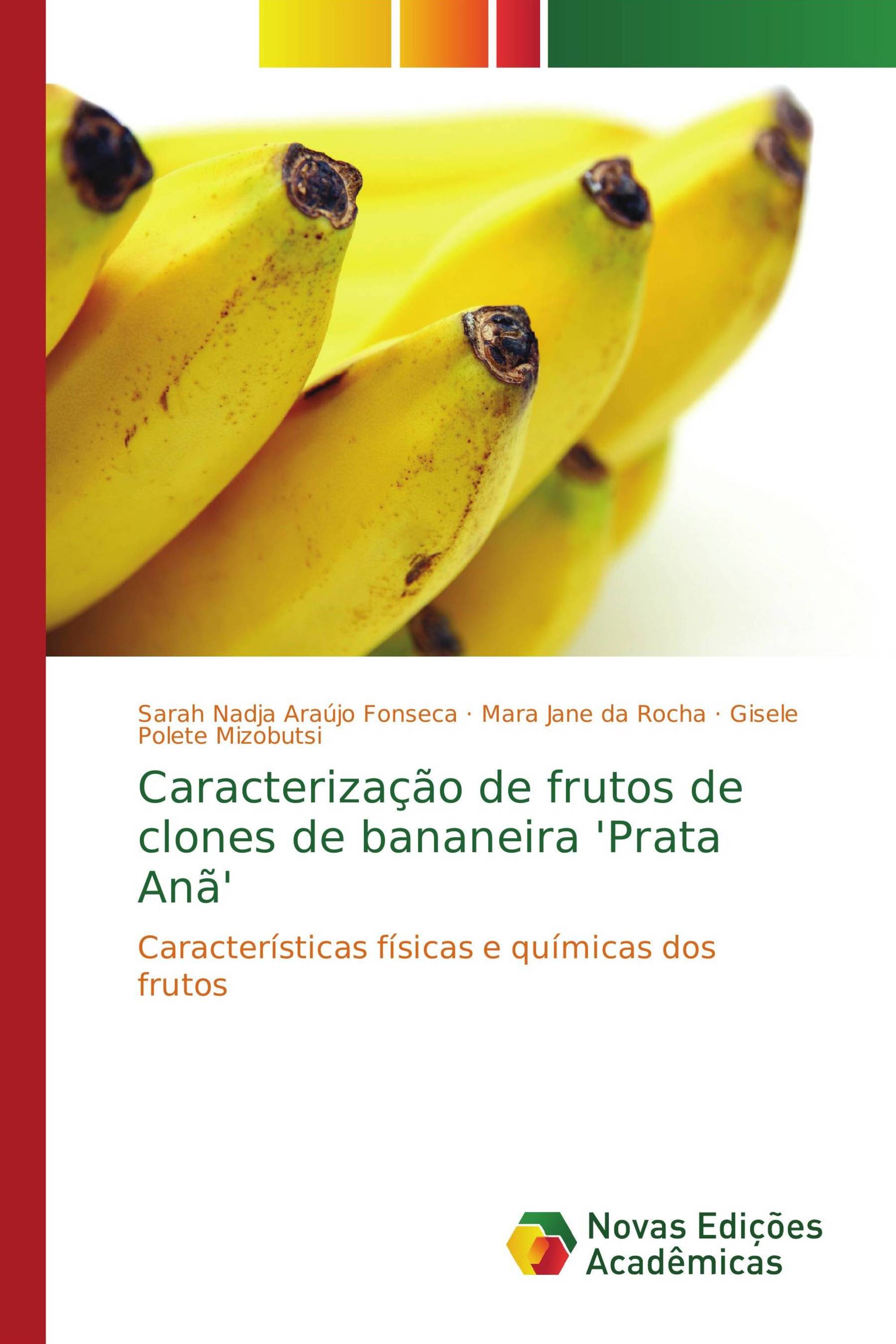 Sarah Nadja Araújo Fonseca · Mara Jane da Rocha · Gisele Polete Mizobutsi

Caracterização de frutos de clones de bananeira 'Prata Anã'

Características físicas e químicas dos frutos

Novas Edições Acadêmicas